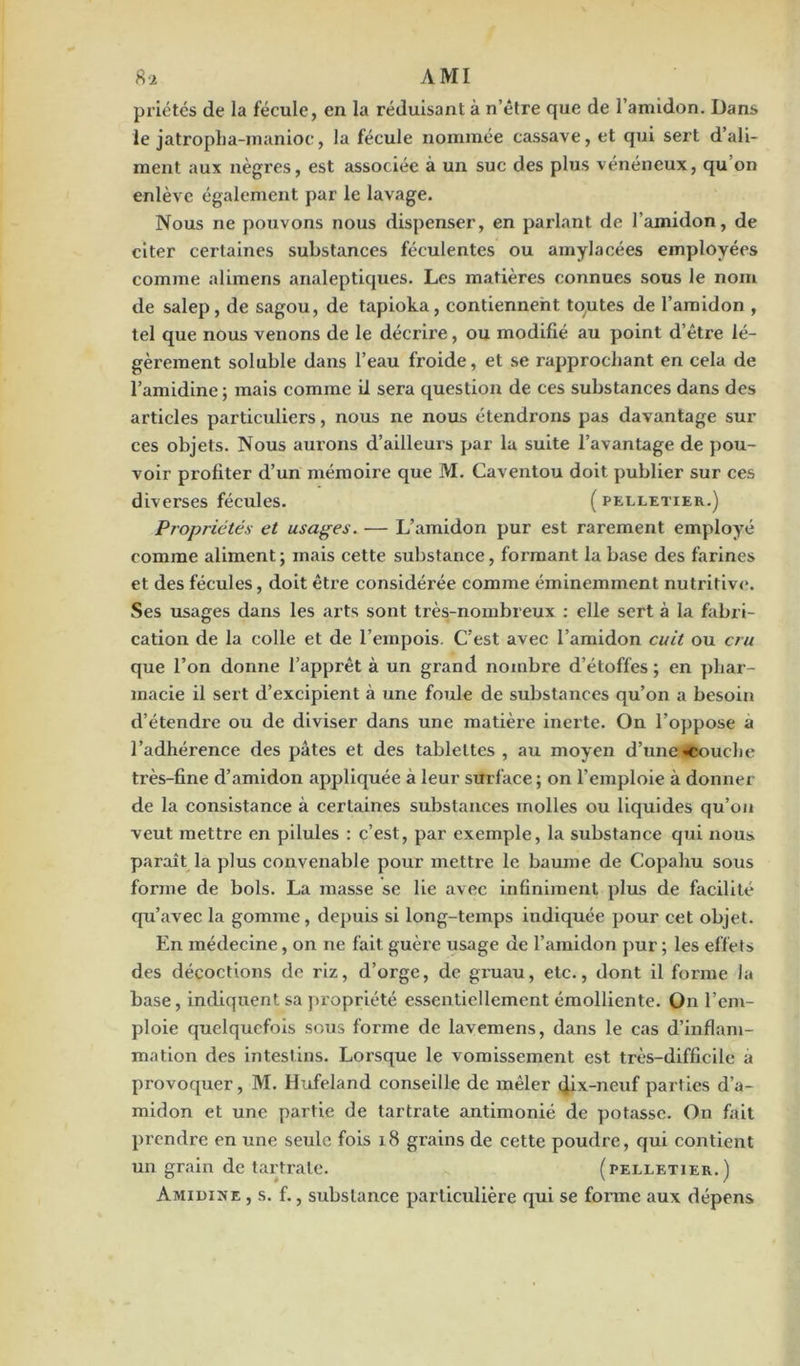 82 AMI

priétés de la fécule, en la réduisant à n'être que de l'amidon. Dans le jatropha-manioc, la fécule nommée cassave, et qui sert d'aliment aux nègres, est associée à un suc des plus vénéneux, qu'on enlève également par le lavage.

Nous ne pouvons nous dispenser, en parlant de l'amidon, de citer certaines substances féculentes ou amylacées employées comme alimens analeptiques. Les matières connues sous le nom de salep, de sagou, de tapioka, contiennent toutes de l'amidon, tel que nous venons de le décrire, ou modifié au point d'être légèrement soluble dans l'eau froide, et se rapprochant en cela de l'amidine; mais comme il sera question de ces substances dans des articles particuliers, nous ne nous étendrons pas davantage sur ces objets. Nous aurons d'ailleurs par la suite l'avantage de pouvoir profiter d'un mémoire que M. Caventou doit publier sur ces diverses fécules. (PELLETIER.)

Propriétés et usages. — L'amidon pur est rarement employé comme aliment; mais cette substance, formant la base des farines et des fécules, doit être considérée comme éminemment nutritive. Ses usages dans les arts sont très-nombreux : elle sert à la fabrication de la colle et de l'empois. C'est avec l'amidon cuit ou cru que l'on donne l'apprêt à un grand nombre d'étoffes; en pharmacie il sert d'excipient à une foule de substances qu'on a besoin d'étendre ou de diviser dans une matière inerte. On l'oppose à l'adhérence des pâtes et des tablettes, au moyen d'une couche très-fine d'amidon appliquée à leur surface; on l'emploie à donner de la consistance à certaines substances molles ou liquides qu'on veut mettre en pilules : c'est, par exemple, la substance qui nous paraît la plus convenable pour mettre le baume de Copahu sous forme de bols. La masse se lie avec infiniment plus de facilité qu'avec la gomme, depuis si long-temps indiquée pour cet objet.

En médecine, on ne fait guère usage de l'amidon pur; les effets des décoctions de riz, d'orge, de gruau, etc., dont il forme la base, indiquent sa propriété essentiellement émolliente. On l'emploie quelquefois sous forme de lavemens, dans le cas d'inflammation des intestins. Lorsque le vomissement est très-difficile à provoquer, M. Hufeland conseille de mêler dix-neuf parties d'amidon et une partie de tartrate antimonié de potasse. On fait prendre en une seule fois 18 grains de cette poudre, qui contient un grain de tartrate. (PELLETIER.)

AMIDINE, s. f., substance particulière qui se forme aux dépens